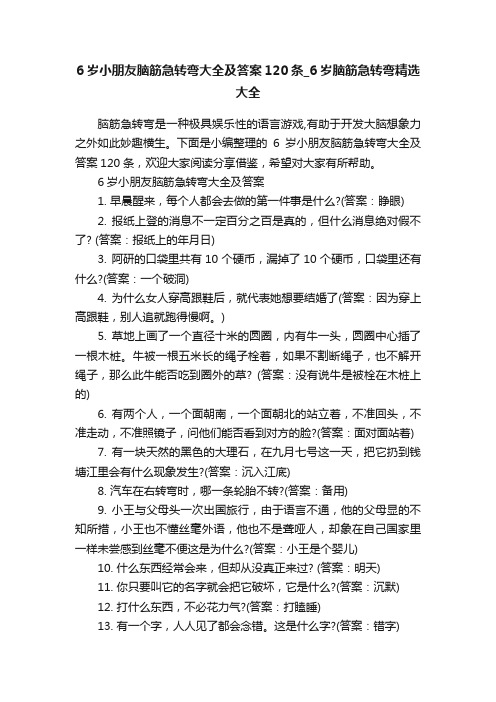 6 岁小朋友脑筋急转弯大全及答案 120 条_6 岁脑筋急转弯精选大全

脑筋急转弯是一种极具娱乐性的语言游戏,有助于开发大脑想象力之外如此妙趣横生。下面是小编整理的 6 岁小朋友脑筋急转弯大全及答案 120 条，欢迎大家阅读分享借鉴，希望对大家有所帮助。

6 岁小朋友脑筋急转弯大全及答案

1. 早晨醒来，每个人都会去做的第一件事是什么?(答案：睁眼)

2. 报纸上登的消息不一定百分之百是真的，但什么消息绝对假不了? (答案：报纸上的年月日)

3. 阿研的口袋里共有 10 个硬币，漏掉了 10 个硬币，口袋里还有什么?(答案：一个破洞)

4. 为什么女人穿高跟鞋后，就代表她想要结婚了(答案：因为穿上高跟鞋，别人追就跑得慢啊。)

5. 草地上画了一个直径十米的圆圈，内有牛一头，圆圈中心插了一根木桩。牛被一根五米长的绳子栓着，如果不割断绳子，也不解开绳子，那么此牛能否吃到圈外的草? (答案：没有说牛是被栓在木桩上的)

6. 有两个人，一个面朝南，一个面朝北的站立着，不准回头，不准走动，不准照镜子，问他们能否看到对方的脸?(答案：面对面站着)

7. 有一块天然的黑色的大理石，在九月七号这一天，把它扔到钱塘江里会有什么现象发生?(答案：沉入江底)

8. 汽车在右转弯时，哪一条轮胎不转?(答案：备用)

9. 小王与父母头一次出国旅行，由于语言不通，他的父母显的不知所措，小王也不懂丝毫外语，他也不是聋哑人，却象在自己国家里一样未尝感到丝毫不便这是为什么?(答案：小王是个婴儿)

10. 什么东西经常会来，但却从没真正来过? (答案：明天)

11. 你只要叫它的名字就会把它破坏，它是什么?(答案：沉默)

12. 打什么东西，不必花力气?(答案：打瞌睡)

13. 有一个字，人人见了都会念错。这是什么字?(答案：错字)